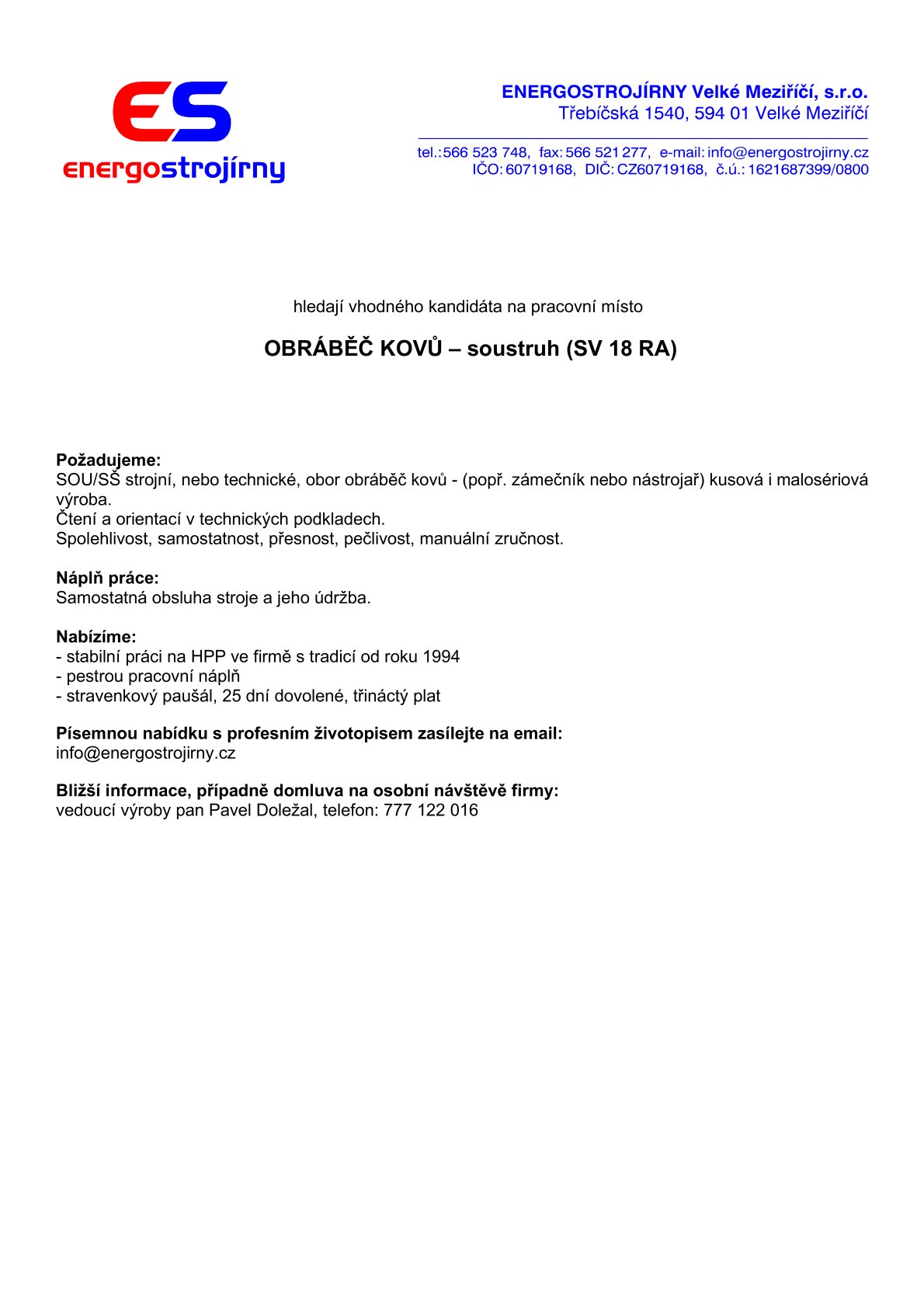 ES
energostrojírny

ENERGOSTROJÍRNY Velké Meziříčí, s.r.o.
Třebíčská 1540, 594 01 Velké Meziříčí

tel.: 566 523 748, fax: 566 521 277, e-mail: info@energostrojirny.cz
IČO: 60719168, DIČ: CZ60719168, č.ú.: 1621687399/0800

hledají vhodného kandidáta na pracovní místo

OBRÁBĚČ KOVŮ – soustruh (SV 18 RA)

Požadujeme:
SOU/SŠ strojní, nebo technické, obor obráběč kovů - (popř. zámečník nebo nástrojař) kusová i malosériová výroba.
Čtení a orientací v technických podkladech.
Spolehlivost, samostatnost, přesnost, pečlivost, manuální zručnost.

Náplň práce:
Samostatná obsluha stroje a jeho údržba.

Nabízíme:
- stabilní práci na HPP ve firmě s tradicí od roku 1994
- pestrou pracovní náplň
- stravenkový paušál, 25 dní dovolené, třináctý plat

Písemnou nabídku s profesním životopisem zasílejte na email:
info@energostrojirny.cz

Bližší informace, případně domluva na osobní návštěvě firmy:
vedoucí výroby pan Pavel Doležal, telefon: 777 122 016